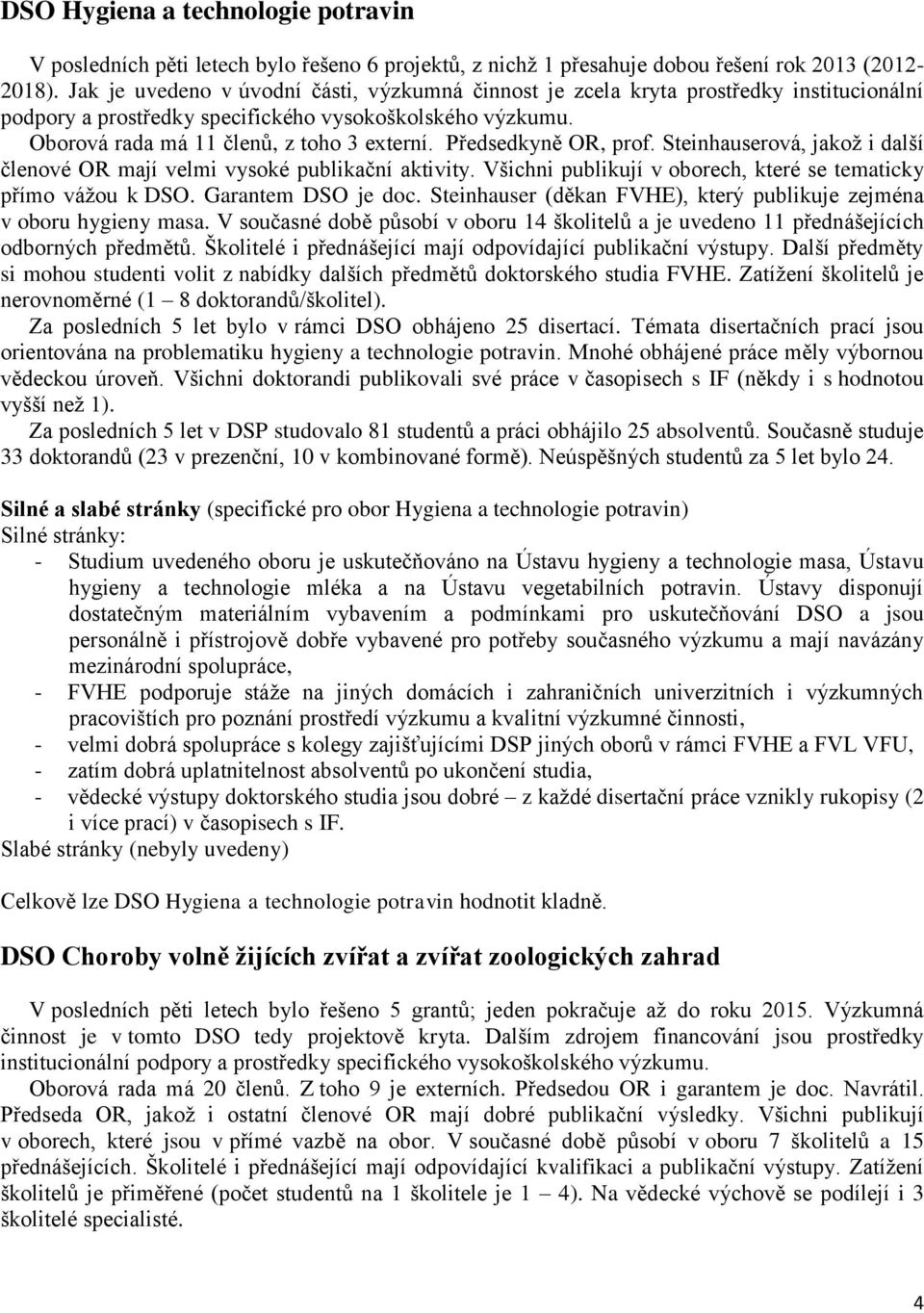 DSO Hygiena a technologie potravin

V posledních pěti letech bylo řešeno 6 projektů, z nichž 1 přesahuje dobou řešení rok 2013 (2012-2018). Jak je uvedeno v úvodní části, výzkumná činnost je zcela kryta prostředky institucionální podpory a prostředky specifického vysokoškolského výzkumu.

Oborová rada má 11 členů, z toho 3 externí. Předsedkyně OR, prof. Steinhauserová, jakož i další členové OR mají velmi vysoké publikační aktivity. Všichni publikují v oborech, které se tematicky přímo vážou k DSO. Garantem DSO je doc. Steinhauser (děkan FVHE), který publikuje zejména v oboru hygieny masa. V současné době působí v oboru 14 školitelů a je uvedeno 11 přednášejících odborných předmětů. Školitelé i přednášející mají odpovídající publikační výstupy. Další předměty si mohou studenti volit z nabídky dalších předmětů doktorského studia FVHE. Zatížení školitelů je nerovnoměrné (1 – 8 doktorandů/školitel).

Za posledních 5 let bylo v rámci DSO obhájeno 25 disertací. Témata disertačních prací jsou orientována na problematiku hygieny a technologie potravin. Mnohé obhájené práce měly výbornou vědeckou úroveň. Všichni doktorandi publikovali své práce v časopisech s IF (někdy i s hodnotou vyšší než 1).

Za posledních 5 let v DSP studovalo 81 studentů a práci obhájilo 25 absolventů. Současně studuje 33 doktorandů (23 v prezenční, 10 v kombinované formě). Neúspěšných studentů za 5 let bylo 24.

Silné a slabé stránky (specifické pro obor Hygiena a technologie potravin)
Silné stránky:
- Studium uvedeného oboru je uskutečňováno na Ústavu hygieny a technologie masa, Ústavu hygieny a technologie mléka a na Ústavu vegetabilních potravin. Ústavy disponují dostatečným materiálním vybavením a podmínkami pro uskutečňování DSO a jsou personálně i přístrojově dobře vybavené pro potřeby současného výzkumu a mají navázány mezinárodní spolupráce,
- FVHE podporuje stáže na jiných domácích i zahraničních univerzitních i výzkumných pracovištích pro poznání prostředí výzkumu a kvalitní výzkumné činnosti,
- velmi dobrá spolupráce s kolegy zajišťujícími DSP jiných oborů v rámci FVHE a FVL VFU,
- zatím dobrá uplatnitelnost absolventů po ukončení studia,
- vědecké výstupy doktorského studia jsou dobré – z každé disertační práce vznikly rukopisy (2 i více prací) v časopisech s IF.
Slabé stránky (nebyly uvedeny)

Celkově lze DSO Hygiena a technologie potravin hodnotit kladně.

DSO Choroby volně žijících zvířat a zvířat zoologických zahrad

V posledních pěti letech bylo řešeno 5 grantů; jeden pokračuje až do roku 2015. Výzkumná činnost je v tomto DSO tedy projektově kryta. Dalším zdrojem financování jsou prostředky institucionální podpory a prostředky specifického vysokoškolského výzkumu.

Oborová rada má 20 členů. Z toho 9 je externích. Předsedou OR i garantem je doc. Navrátil. Předseda OR, jakož i ostatní členové OR mají dobré publikační výsledky. Všichni publikují v oborech, které jsou v přímé vazbě na obor. V současné době působí v oboru 7 školitelů a 15 přednášejících. Školitelé i přednášející mají odpovídající kvalifikaci a publikační výstupy. Zatížení školitelů je přiměřené (počet studentů na 1 školitele je 1 – 4). Na vědecké výchově se podílejí i 3 školitelé specialisté.

4